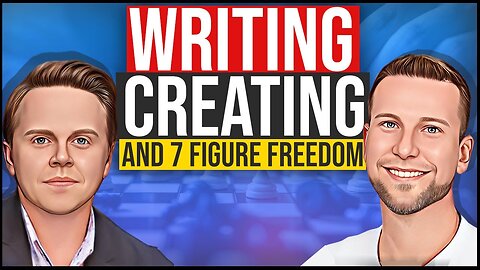 WRITING
CREATING
AND 7 FIGURE FREEDOM